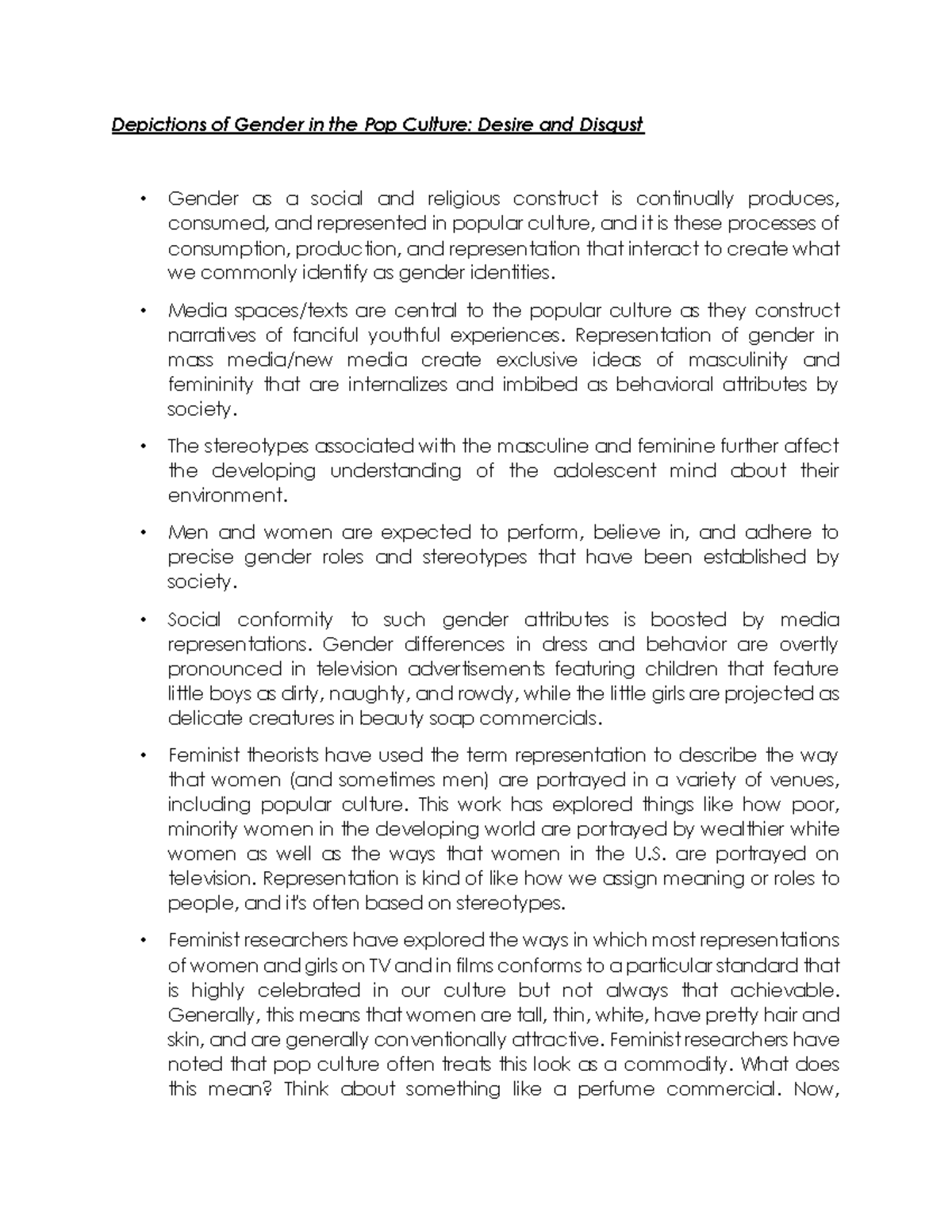 Depictions of Gender in the Pop Culture: Desire and Disgust

• Gender as a social and religious construct is continually produces, consumed, and represented in popular culture, and it is these processes of consumption, production, and representation that interact to create what we commonly identify as gender identities.

• Media spaces/texts are central to the popular culture as they construct narratives of fanciful youthful experiences. Representation of gender in mass media/new media create exclusive ideas of masculinity and femininity that are internalizes and imbibed as behavioral attributes by society.

• The stereotypes associated with the masculine and feminine further affect the developing understanding of the adolescent mind about their environment.

• Men and women are expected to perform, believe in, and adhere to precise gender roles and stereotypes that have been established by society.

• Social conformity to such gender attributes is boosted by media representations. Gender differences in dress and behavior are overtly pronounced in television advertisements featuring children that feature little boys as dirty, naughty, and rowdy, while the little girls are projected as delicate creatures in beauty soap commercials.

• Feminist theorists have used the term representation to describe the way that women (and sometimes men) are portrayed in a variety of venues, including popular culture. This work has explored things like how poor, minority women in the developing world are portrayed by wealthier white women as well as the ways that women in the U.S. are portrayed on television. Representation is kind of like how we assign meaning or roles to people, and it's often based on stereotypes.

• Feminist researchers have explored the ways in which most representations of women and girls on TV and in films conforms to a particular standard that is highly celebrated in our culture but not always that achievable. Generally, this means that women are tall, thin, white, have pretty hair and skin, and are generally conventionally attractive. Feminist researchers have noted that pop culture often treats this look as a commodity. What does this mean? Think about something like a perfume commercial. Now,